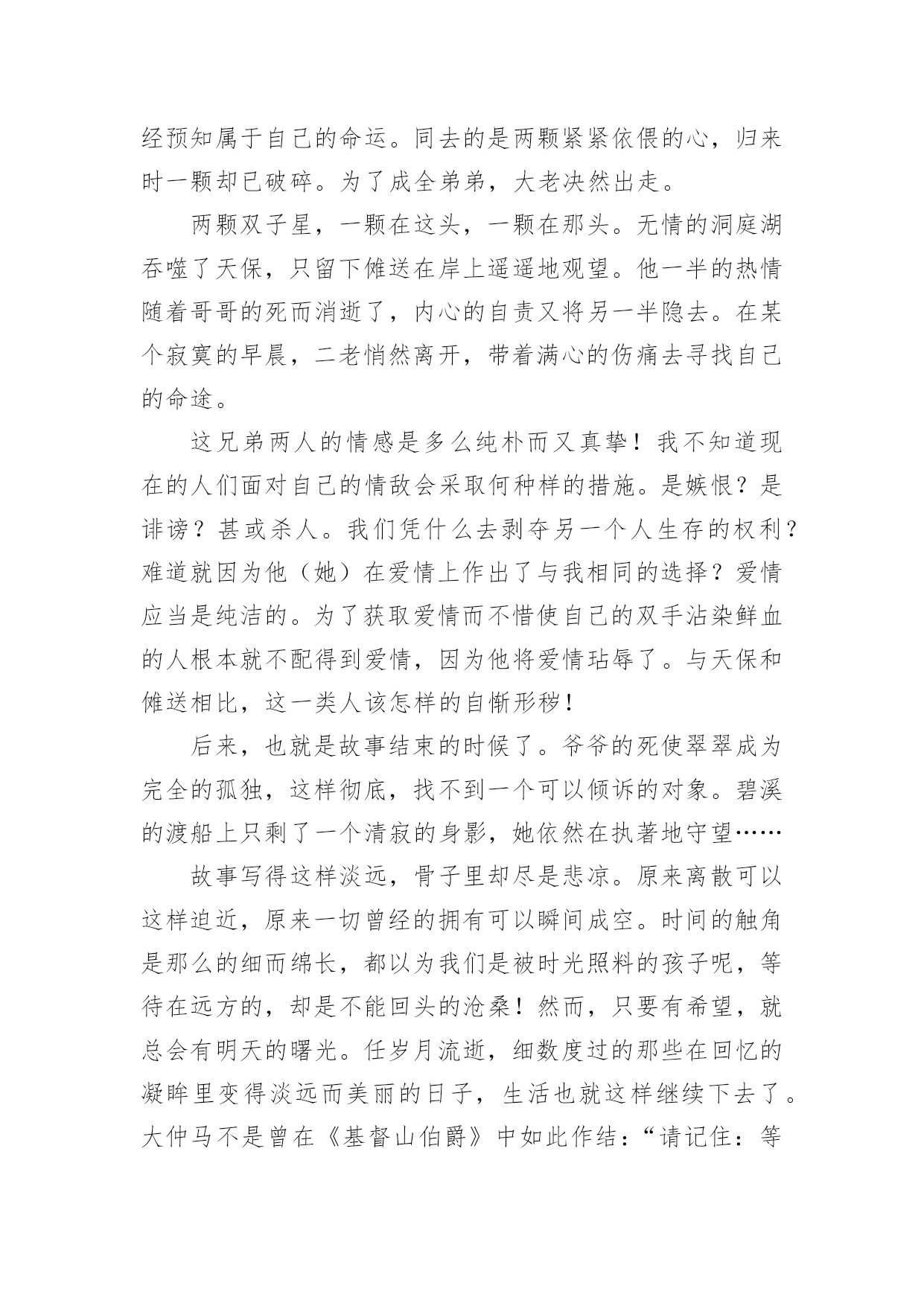 经预知属于自己的命运。同去的是两颗紧紧依偎的心，归来时一颗却已破碎。为了成全弟弟，大老决然出走。

两颗双子星，一颗在这头，一颗在那头。无情的洞庭湖吞噬了天保，只留下傩送在岸上遥遥地观望。他一半的热情随着哥哥的死而消逝了，内心的自责又将另一半隐去。在某个寂寞的早晨，二老悄然离开，带着满心的伤痛去寻找自己的命途。

这兄弟两人的情感是多么纯朴而又真挚！我不知道现在的人们面对自己的情敌会采取何种样的措施。是嫉恨？是诽谤？甚或杀人。我们凭什么去剥夺另一个人生存的权利？难道就因为他（她）在爱情上作出了与我相同的选择？爱情应当是纯洁的。为了获取爱情而不惜使自己的双手沾染鲜血的人根本就不配得到爱情，因为他将爱情玷辱了。与天保和傩送相比，这一类人该怎样的自惭形秽！

后来，也就是故事结束的时候了。爷爷的死使翠翠成为完全的孤独，这样彻底，找不到一个可以倾诉的对象。碧溪的渡船上只剩了一个清寂的身影，她依然在执著地守望……

故事写得这样淡远，骨子里却尽是悲凉。原来离散可以这样迫近，原来一切曾经的拥有可以瞬间成空。时间的触角是那么的细而绵长，都以为我们是被时光照料的孩子呢，等待在远方的，却是不能回头的沧桑！然而，只要有希望，就总会有明天的曙光。任岁月流逝，细数度过的那些在回忆的凝眸里变得淡远而美丽的日子，生活也就这样继续下去了。大仲马不是曾在《基督山伯爵》中如此作结：“请记住：等